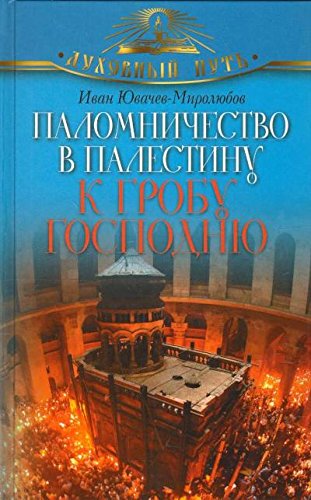 ДУХОВНЫЙ ПУТЬ

Иван Ювачев-Миролюбов

ПАЛОМНИЧЕСТВО В ПАЛЕСТИНУ К ГРОБУ ГОСПОДНЮ